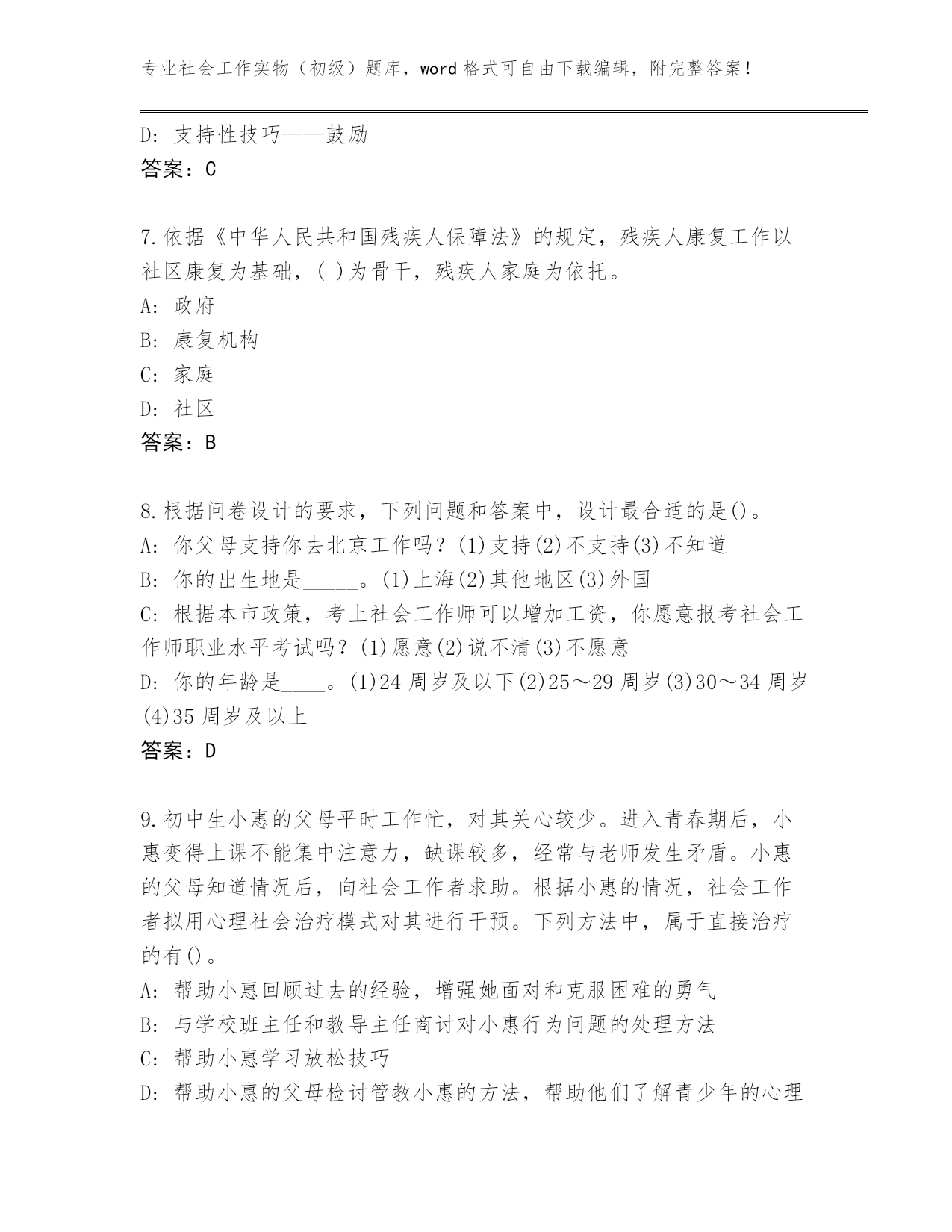 专业社会工作实物（初级）题库，word 格式可自由下载编辑，附完整答案！

D: 支持性技巧——鼓励
答案：C

7.依据《中华人民共和国残疾人保障法》的规定，残疾人康复工作以社区康复为基础，( )为骨干，残疾人家庭为依托。
A: 政府
B: 康复机构
C: 家庭
D: 社区
答案：B

8.根据问卷设计的要求，下列问题和答案中，设计最合适的是()。
A: 你父母支持你去北京工作吗？(1)支持(2)不支持(3)不知道
B: 你的出生地是_____。(1)上海(2)其他地区(3)外国
C: 根据本市政策，考上社会工作师可以增加工资，你愿意报考社会工作师职业水平考试吗？(1)愿意(2)说不清(3)不愿意
D: 你的年龄是____。(1)24 周岁及以下(2)25～29 周岁(3)30～34 周岁(4)35 周岁及以上
答案：D

9.初中生小惠的父母平时工作忙，对其关心较少。进入青春期后，小惠变得上课不能集中注意力，缺课较多，经常与老师发生矛盾。小惠的父母知道情况后，向社会工作者求助。根据小惠的情况，社会工作者拟用心理社会治疗模式对其进行干预。下列方法中，属于直接治疗的有()。
A: 帮助小惠回顾过去的经验，增强她面对和克服困难的勇气
B: 与学校班主任和教导主任商讨对小惠行为问题的处理方法
C: 帮助小惠学习放松技巧
D: 帮助小惠的父母检讨管教小惠的方法，帮助他们了解青少年的心理